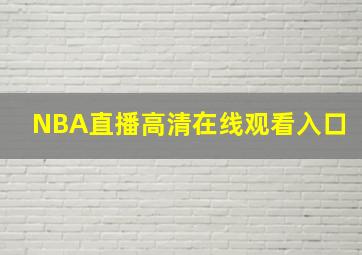 NBA直播高清在线观看入口